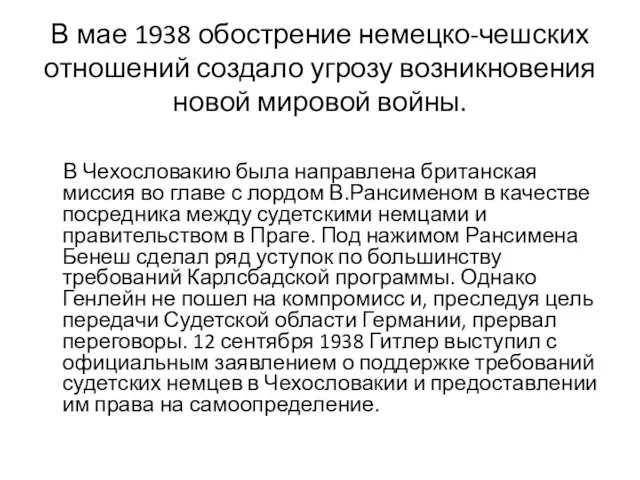 В мае 1938 обострение немецко-чешских отношений создало угрозу возникновения новой мировой войны.

В Чехословакию была направлена британская миссия во главе с лордом В.Рансименом в качестве посредника между судетскими немцами и правительством в Праге. Под нажимом Рансимена Бенеш сделал ряд уступок по большинству требований Карлсбадской программы. Однако Генлейн не пошел на компромисс и, преследуя цель передачи Судетской области Германии, прервал переговоры. 12 сентября 1938 Гитлер выступил с официальным заявлением о поддержке требований судетских немцев в Чехословакии и предоставлении им права на самоопределение.